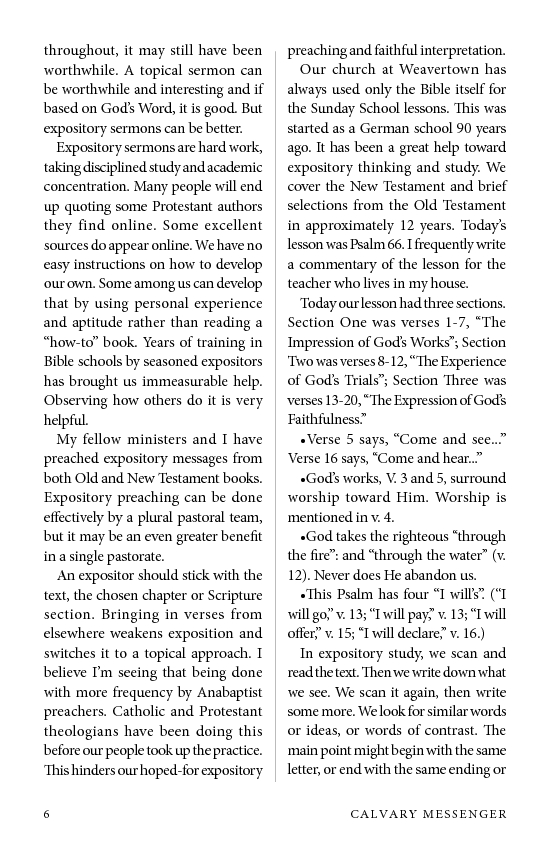 throughout, it may still have been worthwhile. A topical sermon can be worthwhile and interesting and if based on God's Word, it is good. But expository sermons can be better.

Expository sermons are hard work, taking disciplined study and academic concentration. Many people will end up quoting some Protestant authors they find online. Some excellent sources do appear online. We have no easy instructions on how to develop our own. Some among us can develop that by using personal experience and aptitude rather than reading a "how-to" book. Years of training in Bible schools by seasoned expositors has brought us immeasurable help. Observing how others do it is very helpful.

My fellow ministers and I have preached expository messages from both Old and New Testament books. Expository preaching can be done effectively by a plural pastoral team, but it may be an even greater benefit in a single pastorate.

An expositor should stick with the text, the chosen chapter or Scripture section. Bringing in verses from elsewhere weakens exposition and switches it to a topical approach. I believe I'm seeing that being done with more frequency by Anabaptist preachers. Catholic and Protestant theologians have been doing this before our people took up the practice. This hinders our hoped-for expository preaching and faithful interpretation.

Our church at Weavertown has always used only the Bible itself for the Sunday School lessons. This was started as a German school 90 years ago. It has been a great help toward expository thinking and study. We cover the New Testament and brief selections from the Old Testament in approximately 12 years. Today's lesson was Psalm 66. I frequently write a commentary of the lesson for the teacher who lives in my house.

Today our lesson had three sections. Section One was verses 1-7, "The Impression of God's Works"; Section Two was verses 8-12, "The Experience of God's Trials"; Section Three was verses 13-20, "The Expression of God's Faithfulness."

•Verse 5 says, "Come and see..." Verse 16 says, "Come and hear..."

•God's works, V. 3 and 5, surround worship toward Him. Worship is mentioned in v. 4.

•God takes the righteous "through the fire": and "through the water" (v. 12). Never does He abandon us.

•This Psalm has four "I will's". ("I will go," v. 13; "I will pay," v. 13; "I will offer," v. 15; "I will declare," v. 16.)

In expository study, we scan and read the text. Then we write down what we see. We scan it again, then write some more. We look for similar words or ideas, or words of contrast. The main point might begin with the same letter, or end with the same ending or

6 CALVARY MESSENGER